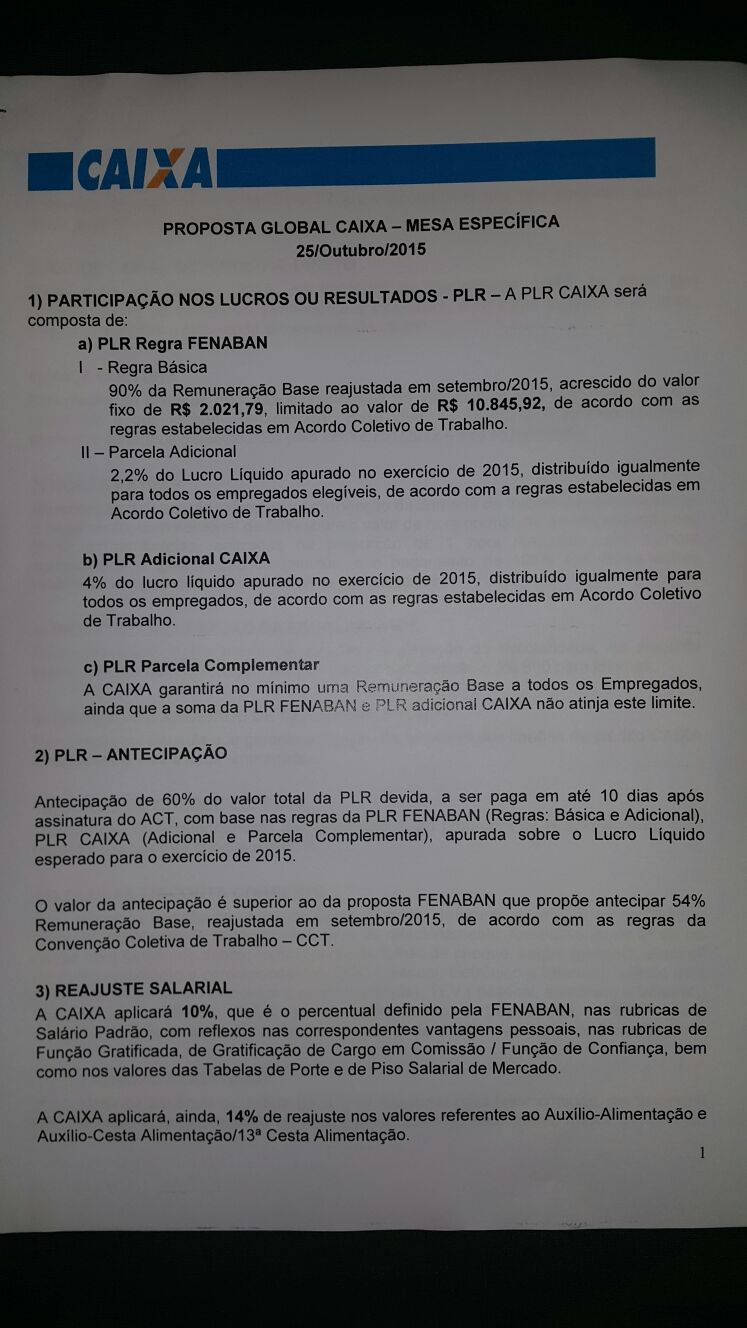 CAIXA

PROPOSTA GLOBAL CAIXA – MESA ESPECÍFICA
25/Outubro/2015

1) PARTICIPAÇÃO NOS LUCROS OU RESULTADOS - PLR – A PLR CAIXA será composta de:

a) PLR Regra FENABAN

I - Regra Básica

90% da Remuneração Base reajustada em setembro/2015, acrescido do valor fixo de R$ 2.021,79, limitado ao valor de R$ 10.845,92, de acordo com as regras estabelecidas em Acordo Coletivo de Trabalho.

II – Parcela Adicional

2,2% do Lucro Líquido apurado no exercício de 2015, distribuído igualmente para todos os empregados elegíveis, de acordo com a regras estabelecidas em Acordo Coletivo de Trabalho.

b) PLR Adicional CAIXA

4% do lucro líquido apurado no exercício de 2015, distribuído igualmente para todos os empregados, de acordo com as regras estabelecidas em Acordo Coletivo de Trabalho.

c) PLR Parcela Complementar

A CAIXA garantirá no mínimo uma Remuneração Base a todos os Empregados, ainda que a soma da PLR FENABAN e PLR adicional CAIXA não atinja este limite.

2) PLR – ANTECIPAÇÃO

Antecipação de 60% do valor total da PLR devida, a ser paga em até 10 dias após assinatura do ACT, com base nas regras da PLR FENABAN (Regras: Básica e Adicional), PLR CAIXA (Adicional e Parcela Complementar), apurada sobre o Lucro Líquido esperado para o exercício de 2015.

O valor da antecipação é superior ao da proposta FENABAN que propõe antecipar 54% Remuneração Base, reajustada em setembro/2015, de acordo com as regras da Convenção Coletiva de Trabalho – CCT.

3) REAJUSTE SALARIAL

A CAIXA aplicará 10%, que é o percentual definido pela FENABAN, nas rubricas de Salário Padrão, com reflexos nas correspondentes vantagens pessoais, nas rubricas de Função Gratificada, de Gratificação de Cargo em Comissão / Função de Confiança, bem como nos valores das Tabelas de Porte e de Piso Salarial de Mercado.

A CAIXA aplicará, ainda, 14% de reajuste nos valores referentes ao Auxílio-Alimentação e Auxílio-Cesta Alimentação/13ª Cesta Alimentação.

1